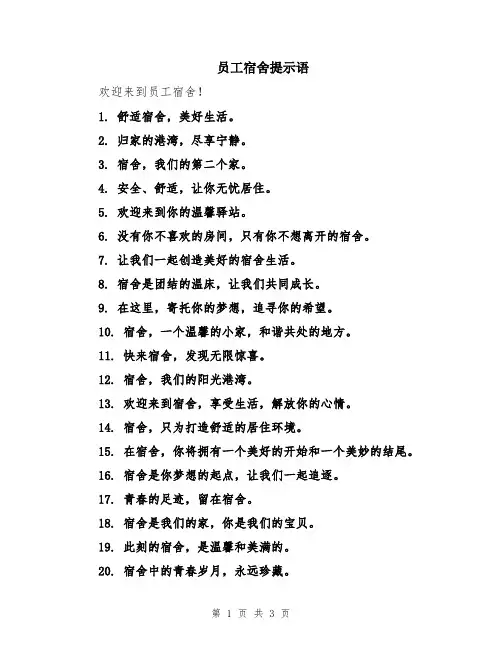 员工宿舍提示语

欢迎来到员工宿舍!

1. 舒适宿舍，美好生活。

2. 归家的港湾，尽享宁静。

3. 宿舍，我们的第二个家。

4. 安全、舒适，让你无忧居住。

5. 欢迎来到你的温馨驿站。

6. 没有你不喜欢的房间，只有你不想离开的宿舍。

7. 让我们一起创造美好的宿舍生活。

8. 宿舍是团结的温床，让我们共同成长。

9. 在这里，寄托你的梦想，追寻你的希望。

10. 宿舍，一个温馨的小家，和谐共处的地方。

11. 快来宿舍，发现无限惊喜。

12. 宿舍，我们的阳光港湾。

13. 欢迎来到宿舍，享受生活，解放你的心情。

14. 宿舍，只为打造舒适的居住环境。

15. 在宿舍，你将拥有一个美好的开始和一个美妙的结尾。

16. 宿舍是你梦想的起点，让我们一起追逐。

17. 青春的足迹，留在宿舍。

18. 宿舍是我们的家，你是我们的宝贝。

19. 此刻的宿舍，是温馨和美满的。

20. 宿舍中的青春岁月，永远珍藏。

第 1 页 共 3 页